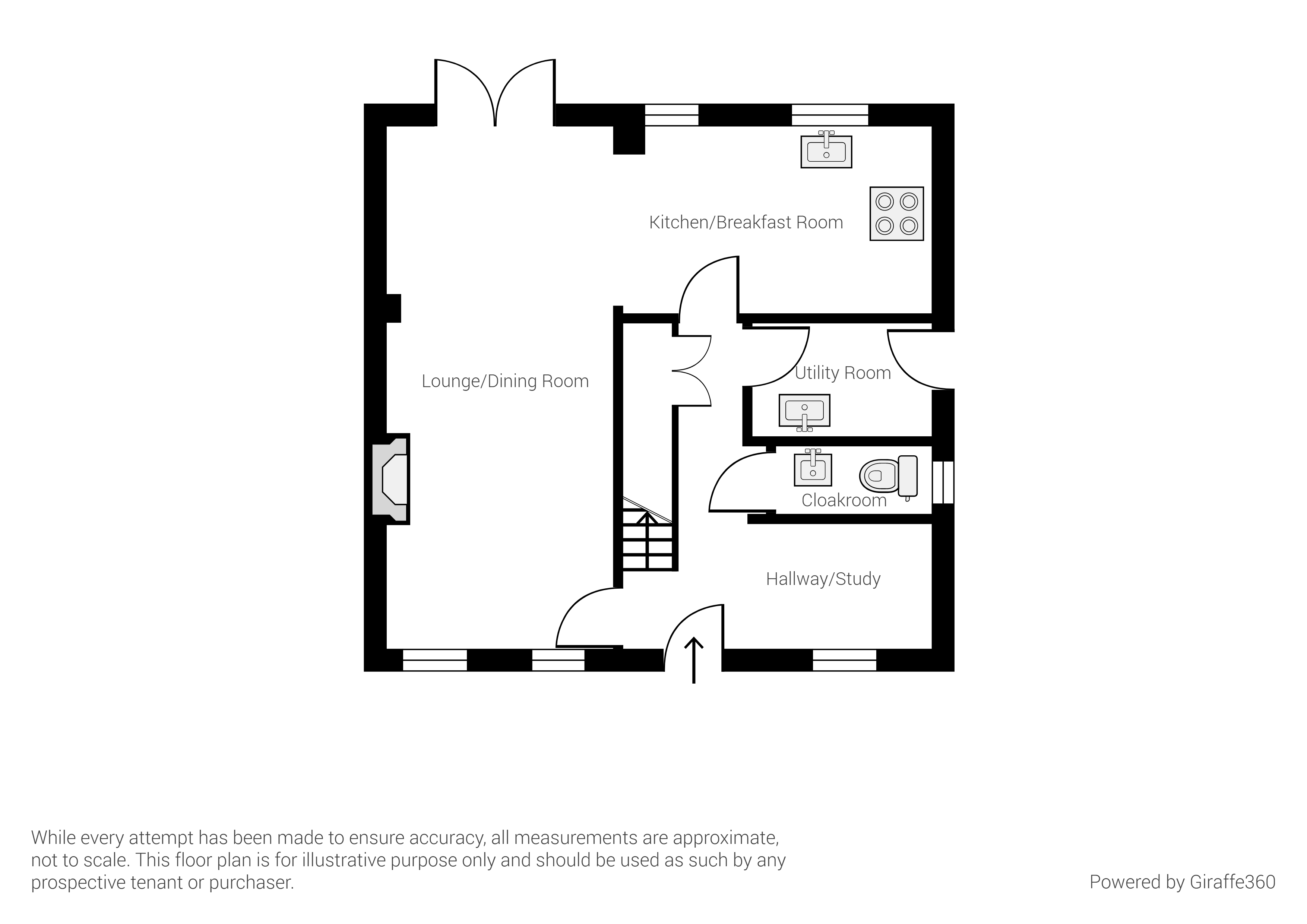 Kitchen/Breakfast Room

Lounge/Dining Room

Utility Room

Cloakroom

Hallway/Study

While every attempt has been made to ensure accuracy, all measurements are approximate, not to scale. This floor plan is for illustrative purpose only and should be used as such by any prospective tenant or purchaser.

Powered by Giraffe360